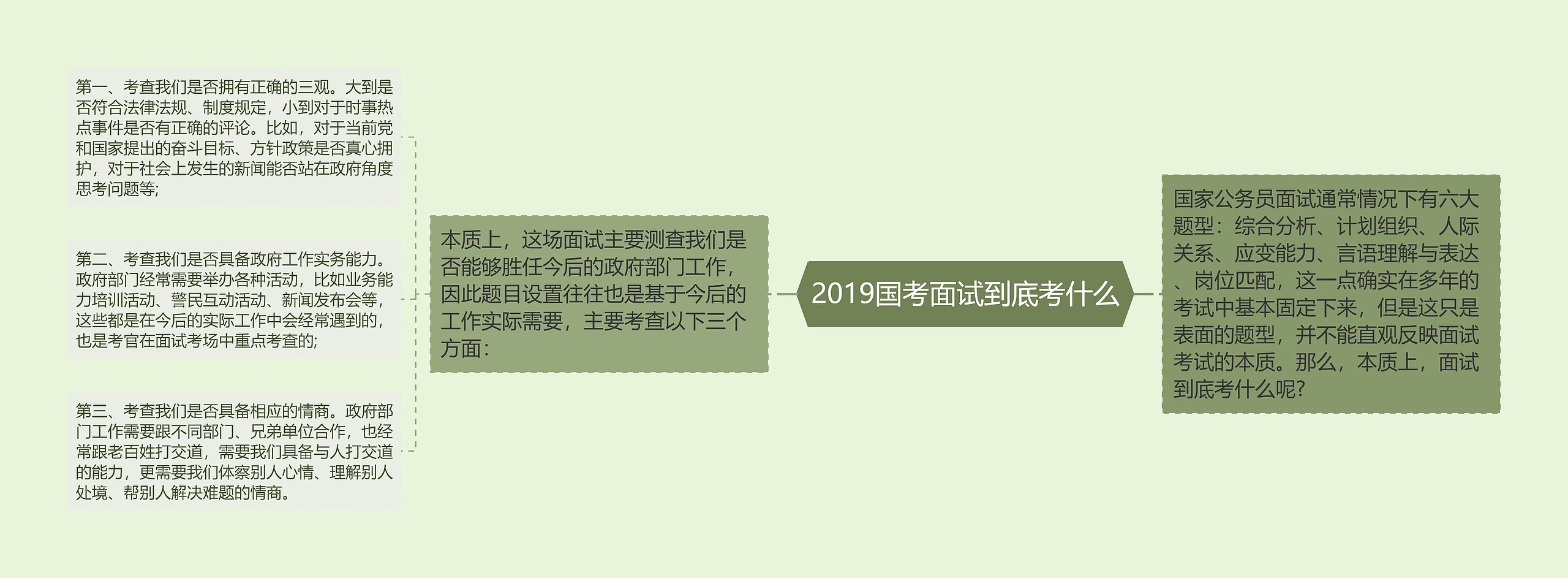 2019国考面试到底考什么

国家公务员面试通常情况下有六大题型：综合分析、计划组织、人际关系、应变能力、言语理解与表达、岗位匹配，这一点确实在多年的考试中基本固定下来，但是这只是表面的题型，并不能直观反映面试考试的本质。那么，本质上，面试到底考什么呢?

本质上，这场面试主要测查我们是否能够胜任今后的政府部门工作，因此题目设置往往也是基于今后的工作实际需要，主要考查以下三个方面：

第一、考查我们是否拥有正确的三观。大到是否符合法律法规、制度规定，小到对于时事热点事件是否有正确的评论。比如，对于当前党和国家提出的奋斗目标、方针政策是否真心拥护，对于社会上发生的新闻能否站在政府角度思考问题等;

第二、考查我们是否具备政府工作实务能力。政府部门经常需要举办各种活动，比如业务能力培训活动、警民互动活动、新闻发布会等，这些都是在今后的实际工作中会经常遇到的，也是考官在面试考场中重点考查的;

第三、考查我们是否具备相应的情商。政府部门工作需要跟不同部门、兄弟单位合作，也经常跟老百姓打交道，需要我们具备与人打交道的能力，更需要我们体察别人心情、理解别人处境、帮别人解决难题的情商。